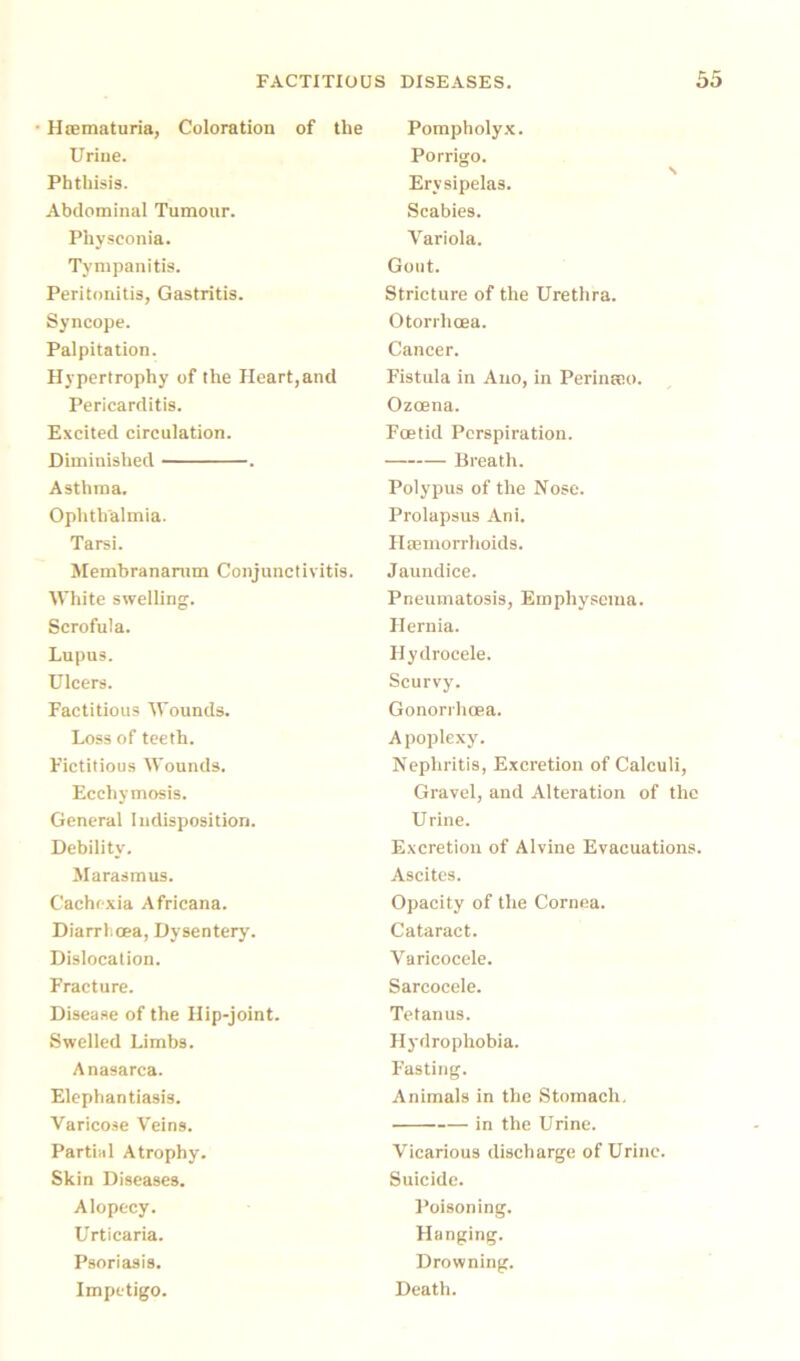 FACTITIOUS DISEASES. 55

Hæmaturia, Coloration of the Urine.
Phthisis.
Abdominal Tumour.
Physconia.
Tympanitis.
Peritonitis, Gastritis.
Syncope.
Palpitation.
Hypertrophy of the Heart, and Pericarditis.
Excited circulation.
Diminished ———.
Asthma.
Ophthalmia.
Tarsi.
Membranarum Conjunctivitis.
White swelling.
Scrofula.
Lupus.
Ulcers.
Factitious Wounds.
Loss of teeth.
Fictitious Wounds.
Ecchymosis.
General Indisposition.
Debility.
Marasmus.
Cachexia Africana.
Diarrhœa, Dysentery.
Dislocation.
Fracture.
Disease of the Hip-joint.
Swelled Limbs.
Anasarca.
Elephantiasis.
Varicose Veins.
Partial Atrophy.
Skin Diseases.
Alopecy.
Urticaria.
Psoriasis.
Impetigo.

Pompholyx.
Porrigo.
Erysipelas.
Scabies.
Variola.
Gout.
Stricture of the Urethra.
Otorrhœa.
Cancer.
Fistula in Ano, in Perinæo.
Ozœna.
Fœtid Perspiration.
——— Breath.
Polypus of the Nose.
Prolapsus Ani.
Hæmorrhoids.
Jaundice.
Pneumatosis, Emphysema.
Hernia.
Hydrocele.
Scurvy.
Gonorrhœa.
Apoplexy.
Nephritis, Excretion of Calculi, Gravel, and Alteration of the Urine.
Excretion of Alvine Evacuations.
Ascites.
Opacity of the Cornea.
Cataract.
Varicocele.
Sarcocele.
Tetanus.
Hydrophobia.
Fasting.
Animals in the Stomach.
——— in the Urine.
Vicarious discharge of Urine.
Suicide.
Poisoning.
Hanging.
Drowning.
Death.